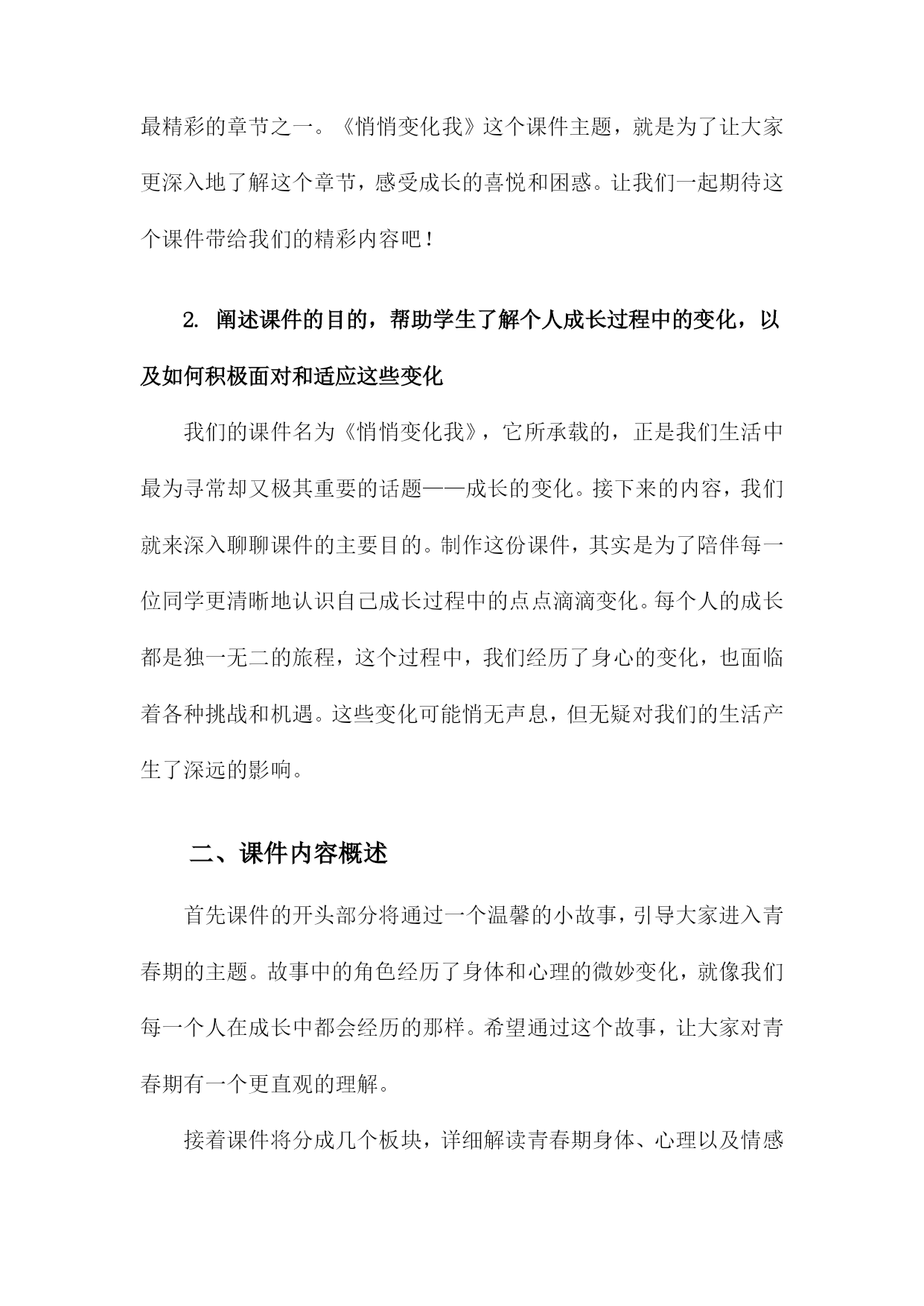 最精彩的章节之一。《悄悄变化我》这个课件主题，就是为了让大家更深入地了解这个章节，感受成长的喜悦和困惑。让我们一起期待这个课件带给我们的精彩内容吧！

2. 阐述课件的目的，帮助学生了解个人成长过程中的变化，以及如何积极面对和适应这些变化

我们的课件名为《悄悄变化我》，它所承载的，正是我们生活中最为寻常却又极其重要的话题——成长的变化。接下来的内容，我们就来深入聊聊课件的主要目的。制作这份课件，其实是为了陪伴每一位同学更清晰地认识自己成长过程中的点点滴滴变化。每个人的成长都是独一无二的旅程，这个过程中，我们经历了身心的变化，也面临着各种挑战和机遇。这些变化可能悄无声息，但无疑对我们的生活产生了深远的影响。

二、课件内容概述

首先课件的开头部分将通过一个温馨的小故事，引导大家进入青春期的主题。故事中的角色经历了身体和心理的微妙变化，就像我们每一个人在成长中都会经历的那样。希望通过这个故事，让大家对青春期有一个更直观的理解。

接着课件将分成几个板块，详细解读青春期身体、心理以及情感